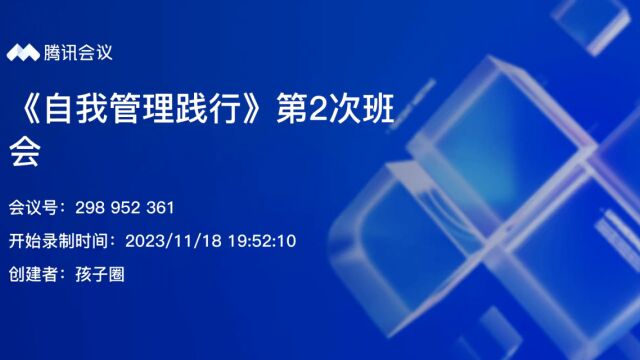 腾讯会议

《自我管理践行》第2次班会

会议号：298 952 361

开始录制时间：2023/11/18 19:52:10

创建者：孩子圈